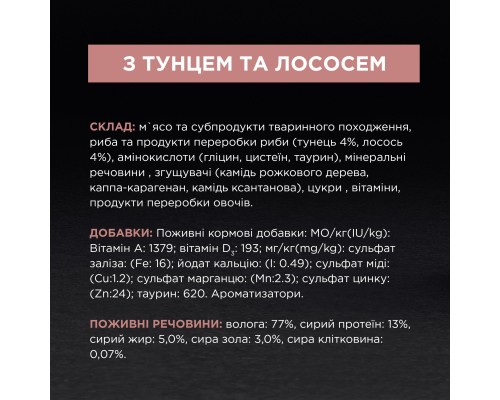 З ТУНЦЕМ ТА ЛОСОСЕМ

СКЛАД: м`ясо та субпродукти тваринного походження, риба та продукти переробки риби (тунець 4%, лосось 4%), амінокислоти (гліцин, цистеїн, таурин), мінеральні речовини , згущувачі (камідь рожкового дерева, каппа-карагенан, камідь ксантанова), цукри , вітаміни, продукти переробки овочів.

ДОБАВКИ: Поживні кормові добавки: МО/кг(IU/kg): Вітамін А: 1379; вітамін $D_3$: 193; мг/кг(mg/kg): сульфат заліза: (Fe: 16); йодат кальцію: (I: 0.49); сульфат міді: (Cu:1.2); сульфат марганцю: (Mn:2.3); сульфат цинку: (Zn:24); таурин: 620. Ароматизатори.

ПОЖИВНІ РЕЧОВИНИ: волога: 77%, сирий протеїн: 13%, сирий жир: 5,0%, сира зола: 3,0%, сира клітковина: 0,07%.